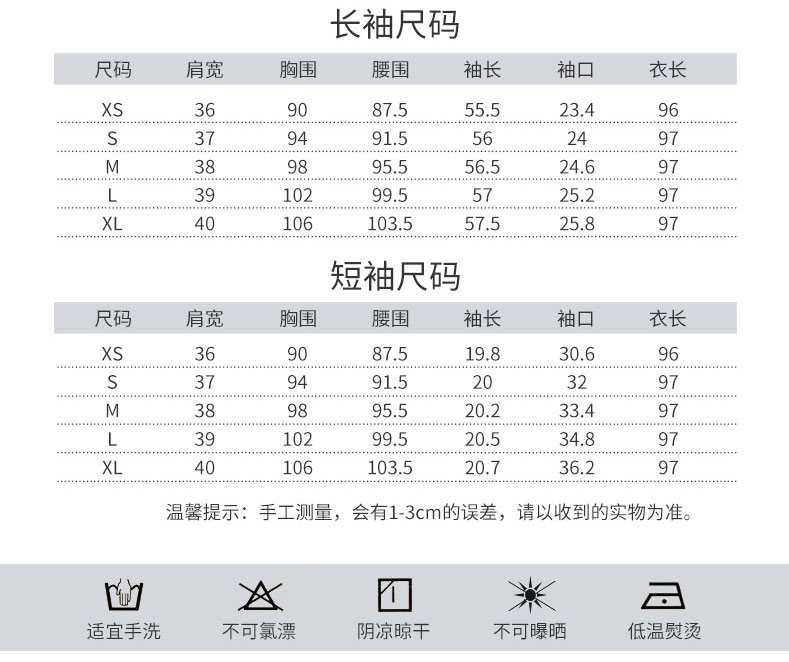 长袖尺码

| 尺码 | 肩宽 | 胸围 | 腰围 | 袖长 | 袖口 | 衣长 |
|---|---|---|---|---|---|---|
| XS | 36 | 90 | 87.5 | 55.5 | 23.4 | 96 |
| S | 37 | 94 | 91.5 | 56 | 24 | 97 |
| M | 38 | 98 | 95.5 | 56.5 | 24.6 | 97 |
| L | 39 | 102 | 99.5 | 57 | 25.2 | 97 |
| XL | 40 | 106 | 103.5 | 57.5 | 25.8 | 97 |

短袖尺码

| 尺码 | 肩宽 | 胸围 | 腰围 | 袖长 | 袖口 | 衣长 |
|---|---|---|---|---|---|---|
| XS | 36 | 90 | 87.5 | 19.8 | 30.6 | 96 |
| S | 37 | 94 | 91.5 | 20 | 32 | 97 |
| M | 38 | 98 | 95.5 | 20.2 | 33.4 | 97 |
| L | 39 | 102 | 99.5 | 20.5 | 34.8 | 97 |
| XL | 40 | 106 | 103.5 | 20.7 | 36.2 | 97 |

温馨提示：手工测量，会有1-3cm的误差，请以收到的实物为准。

适宜手洗　不可氯漂　阴凉晾干　不可曝晒　低温熨烫